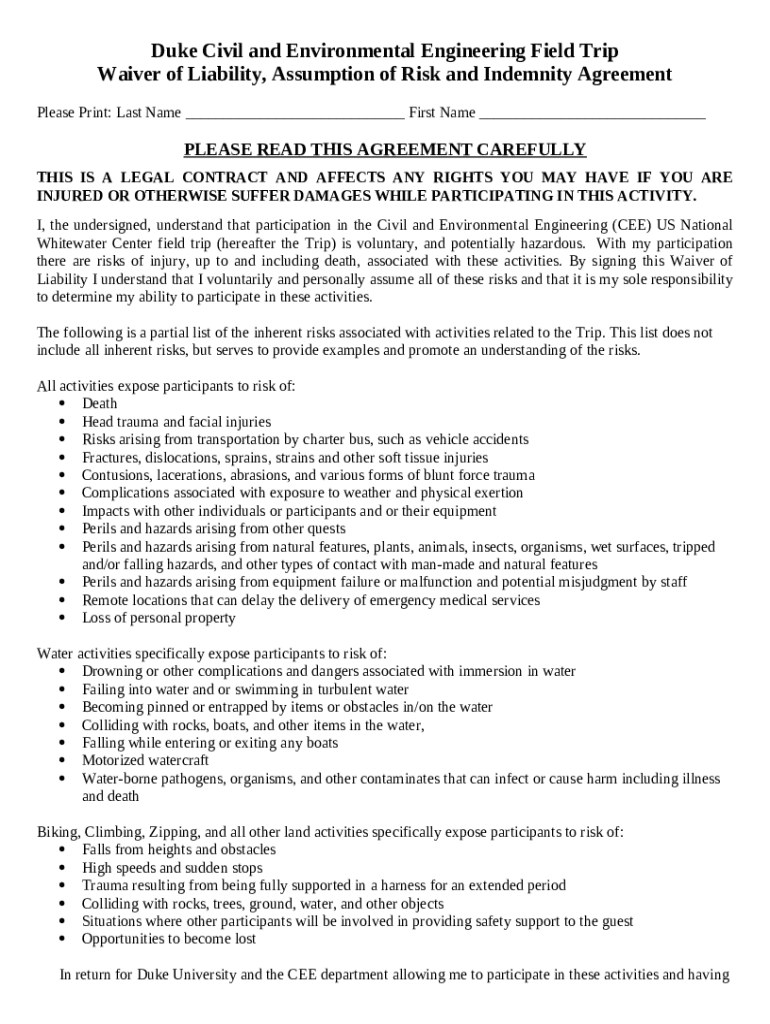 Duke Civil and Environmental Engineering Field Trip
Waiver of Liability, Assumption of Risk and Indemnity Agreement

Please Print: Last Name ____________________________ First Name ____________________________

PLEASE READ THIS AGREEMENT CAREFULLY

THIS IS A LEGAL CONTRACT AND AFFECTS ANY RIGHTS YOU MAY HAVE IF YOU ARE INJURED OR OTHERWISE SUFFER DAMAGES WHILE PARTICIPATING IN THIS ACTIVITY.

I, the undersigned, understand that participation in the Civil and Environmental Engineering (CEE) US National Whitewater Center field trip (hereafter the Trip) is voluntary, and potentially hazardous. With my participation there are risks of injury, up to and including death, associated with these activities. By signing this Waiver of Liability I understand that I voluntarily and personally assume all of these risks and that it is my sole responsibility to determine my ability to participate in these activities.

The following is a partial list of the inherent risks associated with activities related to the Trip. This list does not include all inherent risks, but serves to provide examples and promote an understanding of the risks.

All activities expose participants to risk of:
• Death
• Head trauma and facial injuries
• Risks arising from transportation by charter bus, such as vehicle accidents
• Fractures, dislocations, sprains, strains and other soft tissue injuries
• Contusions, lacerations, abrasions, and various forms of blunt force trauma
• Complications associated with exposure to weather and physical exertion
• Impacts with other individuals or participants and or their equipment
• Perils and hazards arising from other quests
• Perils and hazards arising from natural features, plants, animals, insects, organisms, wet surfaces, tripped and/or falling hazards, and other types of contact with man-made and natural features
• Perils and hazards arising from equipment failure or malfunction and potential misjudgment by staff
• Remote locations that can delay the delivery of emergency medical services
• Loss of personal property

Water activities specifically expose participants to risk of:
• Drowning or other complications and dangers associated with immersion in water
• Failing into water and or swimming in turbulent water
• Becoming pinned or entrapped by items or obstacles in/on the water
• Colliding with rocks, boats, and other items in the water,
• Falling while entering or exiting any boats
• Motorized watercraft
• Water-borne pathogens, organisms, and other contaminates that can infect or cause harm including illness and death

Biking, Climbing, Zipping, and all other land activities specifically expose participants to risk of:
• Falls from heights and obstacles
• High speeds and sudden stops
• Trauma resulting from being fully supported in a harness for an extended period
• Colliding with rocks, trees, ground, water, and other objects
• Situations where other participants will be involved in providing safety support to the guest
• Opportunities to become lost

In return for Duke University and the CEE department allowing me to participate in these activities and having